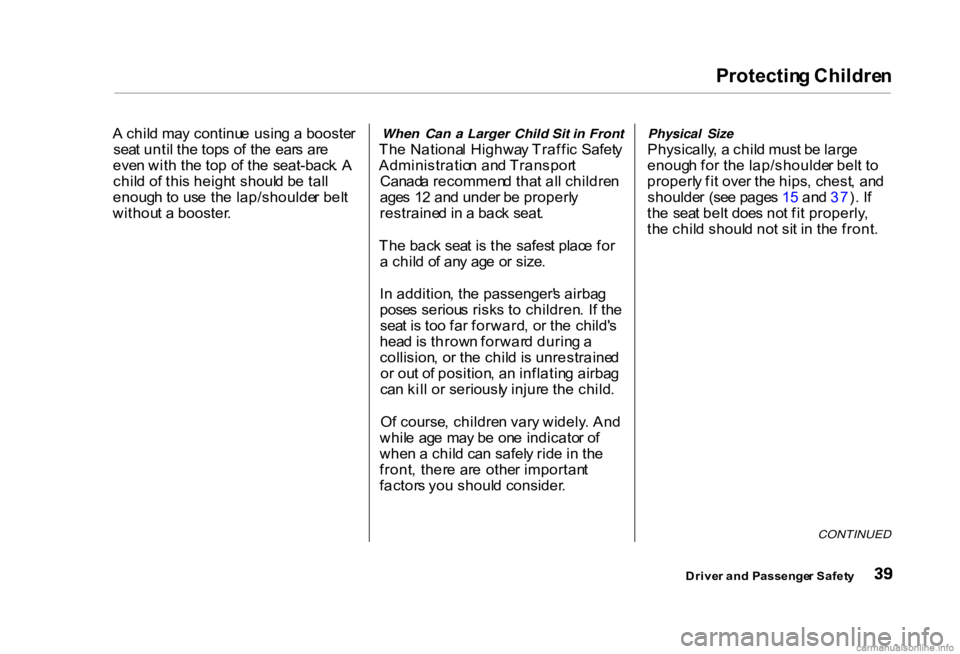 Protecting Children

A child may continue using a booster seat until the tops of the ears are even with the top of the seat-back. A child of this height should be tall enough to use the lap/shoulder belt without a booster.

When Can a Larger Child Sit in Front

The National Highway Traffic Safety Administration and Transport Canada recommend that all children ages 12 and under be properly restrained in a back seat.

The back seat is the safest place for a child of any age or size.

In addition, the passenger's airbag poses serious risks to children. If the seat is too far forward, or the child's head is thrown forward during a collision, or the child is unrestrained or out of position, an inflating airbag can kill or seriously injure the child.

Of course, children vary widely. And while age may be one indicator of when a child can safely ride in the front, there are other important factors you should consider.

Physical Size

Physically, a child must be large enough for the lap/shoulder belt to properly fit over the hips, chest, and shoulder (see pages 15 and 37). If the seat belt does not fit properly, the child should not sit in the front.

CONTINUED

Driver and Passenger Safety 39

carmanualsonline.info